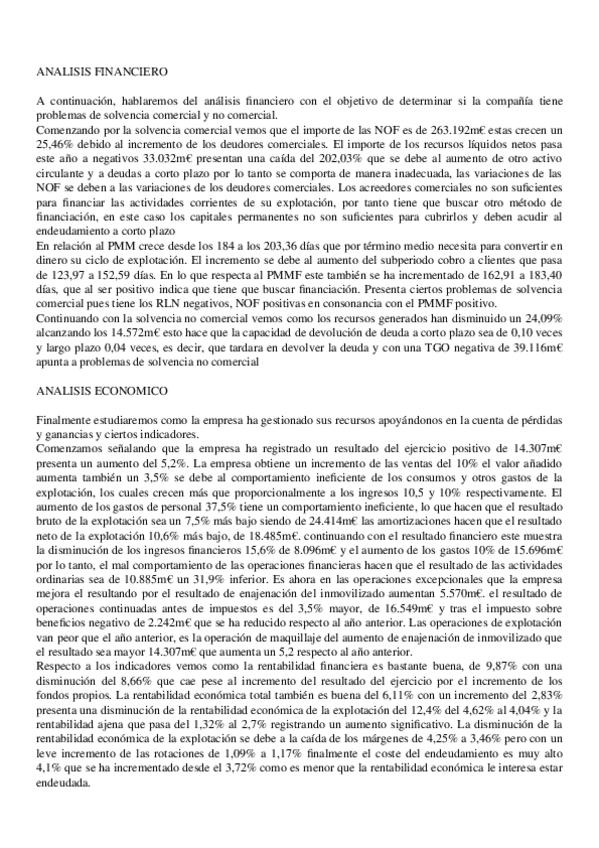 ANALISIS FINANCIERO

A continuación, hablaremos del análisis financiero con el objetivo de determinar si la compañía tiene problemas de solvencia comercial y no comercial.
Comenzando por la solvencia comercial vemos que el importe de las NOF es de 263.192m€ estas crecen un 25,46% debido al incremento de los deudores comerciales. El importe de los recursos líquidos netos pasa este año a negativos 33.032m€ presentan una caída del 202,03% que se debe al aumento de otro activo circulante y a deudas a corto plazo por lo tanto se comporta de manera inadecuada, las variaciones de las NOF se deben a las variaciones de los deudores comerciales. Los acreedores comerciales no son suficientes para financiar las actividades corrientes de su explotación, por tanto tiene que buscar otro método de financiación, en este caso los capitales permanentes no son suficientes para cubrirlos y deben acudir al endeudamiento a corto plazo
En relación al PMM crece desde los 184 a los 203,36 días que por término medio necesita para convertir en dinero su ciclo de explotación. El incremento se debe al aumento del subperiodo cobro a clientes que pasa de 123,97 a 152,59 días. En lo que respecta al PMMF este también se ha incrementado de 162,91 a 183,40 días, que al ser positivo indica que tiene que buscar financiación. Presenta ciertos problemas de solvencia comercial pues tiene los RLN negativos, NOF positivas en consonancia con el PMMF positivo.
Continuando con la solvencia no comercial vemos como los recursos generados han disminuido un 24,09% alcanzando los 14.572m€ esto hace que la capacidad de devolución de deuda a corto plazo sea de 0,10 veces y largo plazo 0,04 veces, es decir, que tardara en devolver la deuda y con una TGO negativa de 39.116m€ apunta a problemas de solvencia no comercial

ANALISIS ECONOMICO

Finalmente estudiaremos como la empresa ha gestionado sus recursos apoyándonos en la cuenta de pérdidas y ganancias y ciertos indicadores.
Comenzamos señalando que la empresa ha registrado un resultado del ejercicio positivo de 14.307m€ presenta un aumento del 5,2%. La empresa obtiene un incremento de las ventas del 10% el valor añadido aumenta también un 3,5% se debe al comportamiento ineficiente de los consumos y otros gastos de la explotación, los cuales crecen más que proporcionalmente a los ingresos 10,5 y 10% respectivamente. El aumento de los gastos de personal 37,5% tiene un comportamiento ineficiente, lo que hacen que el resultado bruto de la explotación sea un 7,5% más bajo siendo de 24.414m€ las amortizaciones hacen que el resultado neto de la explotación 10,6% más bajo, de 18.485m€. continuando con el resultado financiero este muestra la disminución de los ingresos financieros 15,6% de 8.096m€ y el aumento de los gastos 10% de 15.696m€ por lo tanto, el mal comportamiento de las operaciones financieras hacen que el resultado de las actividades ordinarias sea de 10.885m€ un 31,9% inferior. Es ahora en las operaciones excepcionales que la empresa mejora el resultando por el resultado de enajenación del inmovilizado aumentan 5.570m€. el resultado de operaciones continuadas antes de impuestos es del 3,5% mayor, de 16.549m€ y tras el impuesto sobre beneficios negativo de 2.242m€ que se ha reducido respecto al año anterior. Las operaciones de explotación van peor que el año anterior, es la operación de maquillaje del aumento de enajenación de inmovilizado que el resultado sea mayor 14.307m€ que aumenta un 5,2 respecto al año anterior.
Respecto a los indicadores vemos como la rentabilidad financiera es bastante buena, de 9,87% con una disminución del 8,66% que cae pese al incremento del resultado del ejercicio por el incremento de los fondos propios. La rentabilidad económica total también es buena del 6,11% con un incremento del 2,83% presenta una disminución de la rentabilidad económica de la explotación del 12,4% del 4,62% al 4,04% y la rentabilidad ajena que pasa del 1,32% al 2,7% registrando un aumento significativo. La disminución de la rentabilidad económica de la explotación se debe a la caída de los márgenes de 4,25% a 3,46% pero con un leve incremento de las rotaciones de 1,09% a 1,17% finalmente el coste del endeudamiento es muy alto 4,1% que se ha incrementado desde el 3,72% como es menor que la rentabilidad económica le interesa estar endeudada.